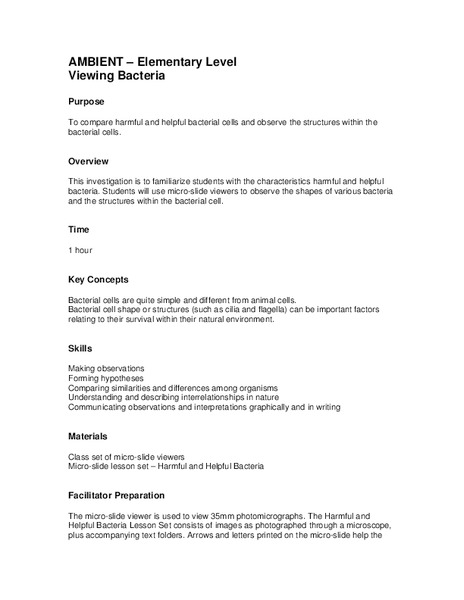 AMBIENT – Elementary Level
Viewing Bacteria

Purpose

To compare harmful and helpful bacterial cells and observe the structures within the bacterial cells.

Overview

This investigation is to familiarize students with the characteristics harmful and helpful bacteria. Students will use micro-slide viewers to observe the shapes of various bacteria and the structures within the bacterial cell.

Time

1 hour

Key Concepts

Bacterial cells are quite simple and different from animal cells.
Bacterial cell shape or structures (such as cilia and flagella) can be important factors relating to their survival within their natural environment.

Skills

Making observations
Forming hypotheses
Comparing similarities and differences among organisms
Understanding and describing interrelationships in nature
Communicating observations and interpretations graphically and in writing

Materials

Class set of micro-slide viewers
Micro-slide lesson set – Harmful and Helpful Bacteria

Facilitator Preparation

The micro-slide viewer is used to view 35mm photomicrographs. The Harmful and Helpful Bacteria Lesson Set consists of images as photographed through a microscope, plus accompanying text folders. Arrows and letters printed on the micro-slide help the